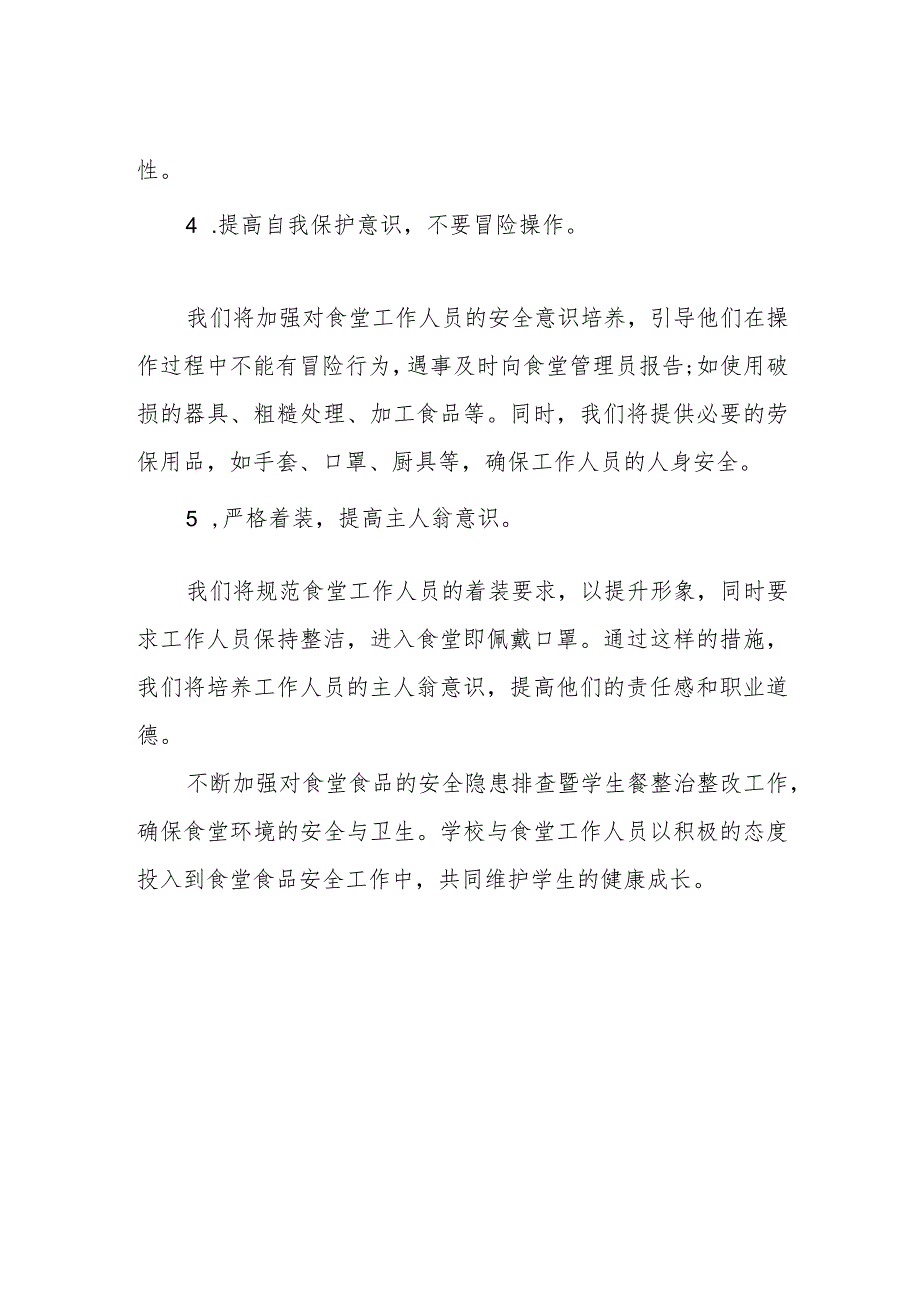 性。

4 .提高自我保护意识，不要冒险操作。

我们将加强对食堂工作人员的安全意识培养，引导他们在操作过程中不能有冒险行为，遇事及时向食堂管理员报告;如使用破损的器具、粗糙处理、加工食品等。同时，我们将提供必要的劳保用品，如手套、口罩、厨具等，确保工作人员的人身安全。

5 ,严格着装，提高主人翁意识。

我们将规范食堂工作人员的着装要求，以提升形象，同时要求工作人员保持整洁，进入食堂即佩戴口罩。通过这样的措施，我们将培养工作人员的主人翁意识，提高他们的责任感和职业道德。

不断加强对食堂食品的安全隐患排查暨学生餐整治整改工作，确保食堂环境的安全与卫生。学校与食堂工作人员以积极的态度投入到食堂食品安全工作中，共同维护学生的健康成长。